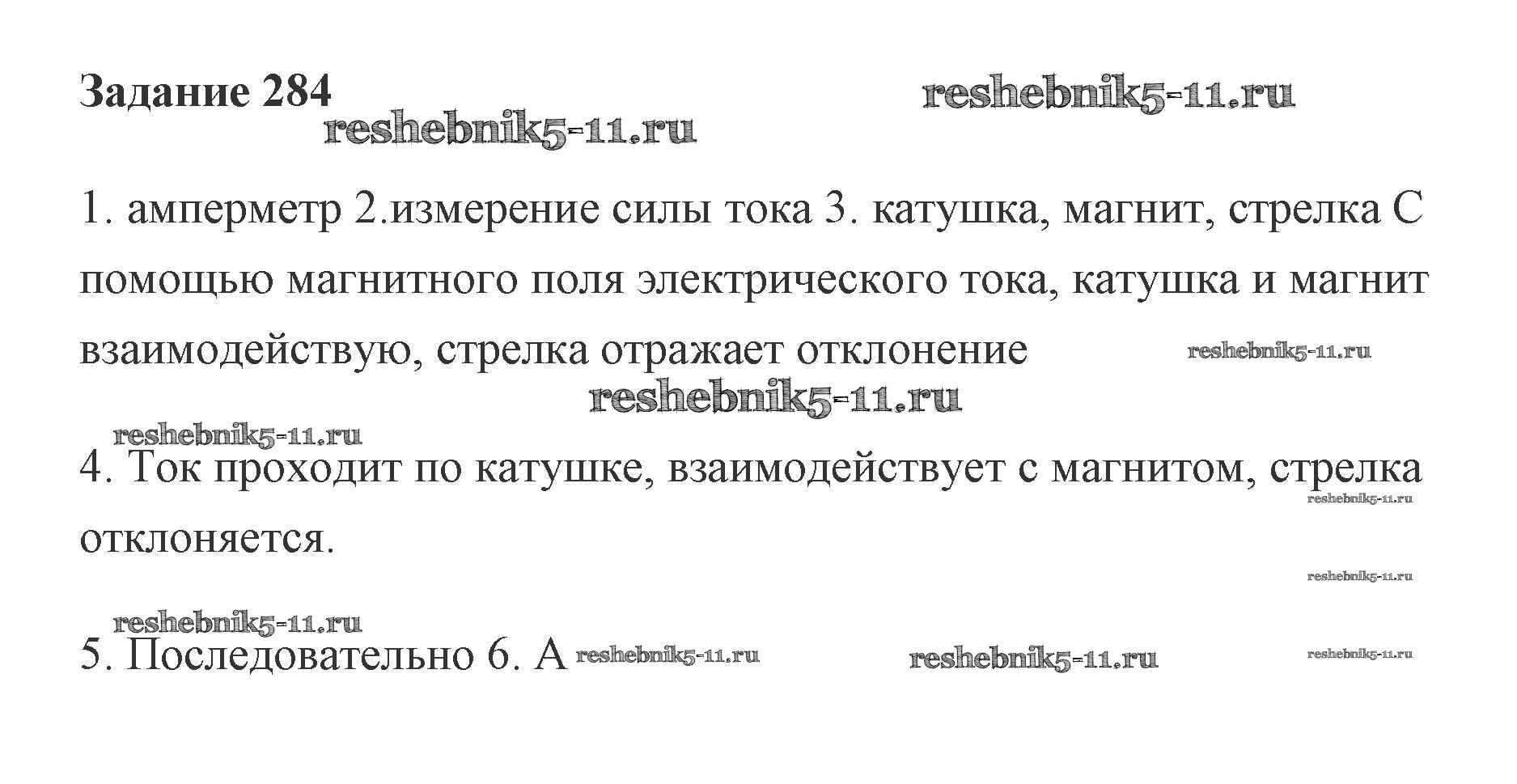 Задание 284

1. амперметр 2.измерение силы тока 3. катушка, магнит, стрелка С помощью магнитного поля электрического тока, катушка и магнит взаимодействую, стрелка отражает отклонение

4. Ток проходит по катушке, взаимодействует с магнитом, стрелка отклоняется.

5. Последовательно 6. А

reshebnik5-11.ru